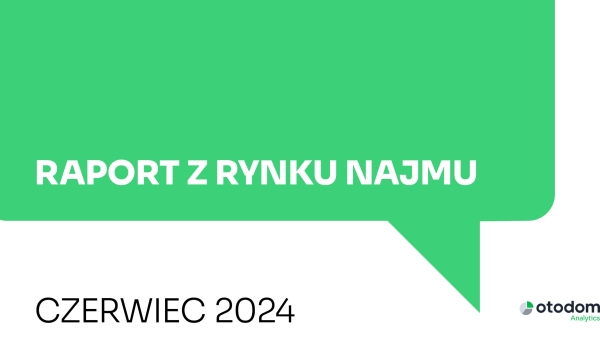 RAPORT Z RYNKU NAJMU

CZERWIEC 2024

otodom
Analytics